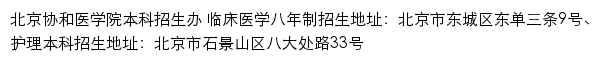 北京协和医学院本科招生办 临床医学八年制招生地址：北京市东城区东单三条9号、护理本科招生地址：北京市石景山区八大处路33号